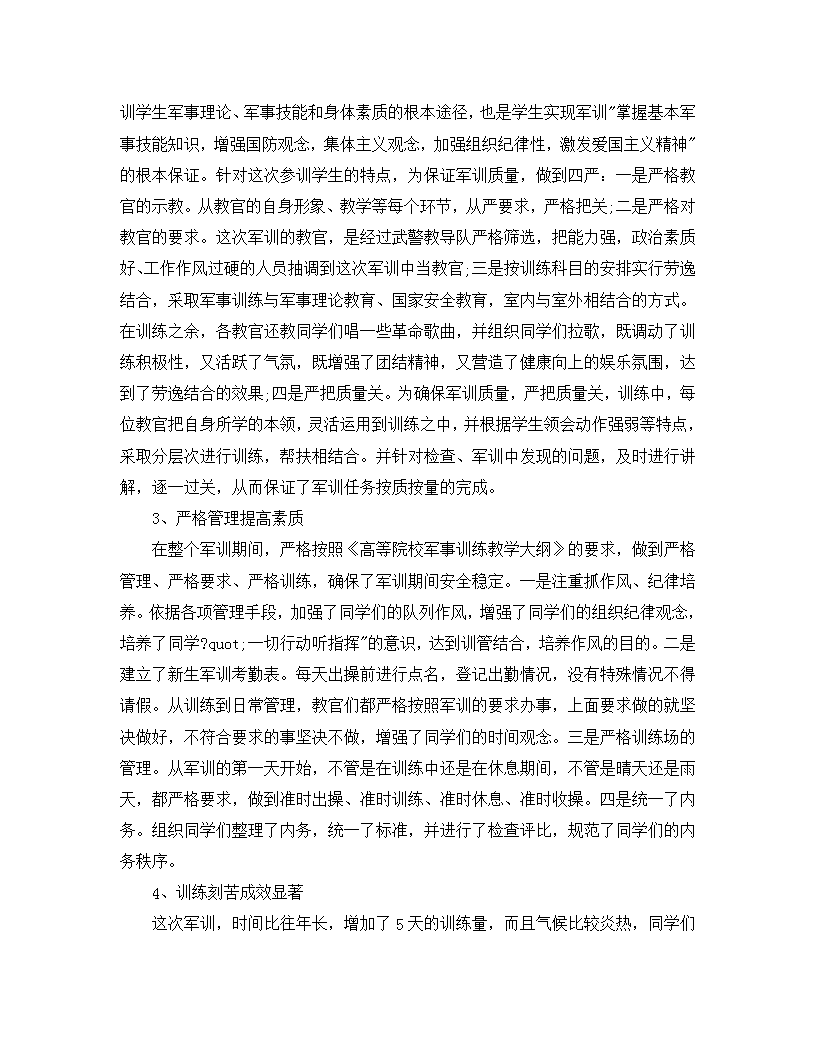 训学生军事理论、军事技能和身体素质的根本途径，也是学生实现军训"掌握基本军事技能知识，增强国防观念，集体主义观念，加强组织纪律性，激发爱国主义精神"的根本保证。针对这次参训学生的特点，为保证军训质量，做到四严：一是严格教官的示教。从教官的自身形象、教学等每个环节，从严要求，严格把关;二是严格对教官的要求。这次军训的教官，是经过武警教导队严格筛选，把能力强，政治素质好、工作作风过硬的人员抽调到这次军训中当教官;三是按训练科目的安排实行劳逸结合，采取军事训练与军事理论教育、国家安全教育，室内与室外相结合的方式。在训练之余，各教官还教同学们唱一些革命歌曲，并组织同学们拉歌，既调动了训练积极性，又活跃了气氛，既增强了团结精神，又营造了健康向上的娱乐氛围，达到了劳逸结合的效果;四是严把质量关。为确保军训质量，严把质量关，训练中，每位教官把自身所学的本领，灵活运用到训练之中，并根据学生领会动作强弱等特点，采取分层次进行训练，帮扶相结合。并针对检查、军训中发现的问题，及时进行讲解，逐一过关，从而保证了军训任务按质按量的完成。

3、严格管理提高素质

在整个军训期间，严格按照《高等院校军事训练教学大纲》的要求，做到严格管理、严格要求、严格训练，确保了军训期间安全稳定。一是注重抓作风、纪律培养。依据各项管理手段，加强了同学们的队列作风，增强了同学们的组织纪律观念，培养了同学?quot;一切行动听指挥"的意识，达到训管结合，培养作风的目的。二是建立了新生军训考勤表。每天出操前进行点名，登记出勤情况，没有特殊情况不得请假。从训练到日常管理，教官们都严格按照军训的要求办事，上面要求做的就坚决做好，不符合要求的事坚决不做，增强了同学们的时间观念。三是严格训练场的管理。从军训的第一天开始，不管是在训练中还是在休息期间，不管是晴天还是雨天，都严格要求，做到准时出操、准时训练、准时休息、准时收操。四是统一了内务。组织同学们整理了内务，统一了标准，并进行了检查评比，规范了同学们的内务秩序。

4、训练刻苦成效显著

这次军训，时间比往年长，增加了 5 天的训练量，而且气候比较炎热，同学们